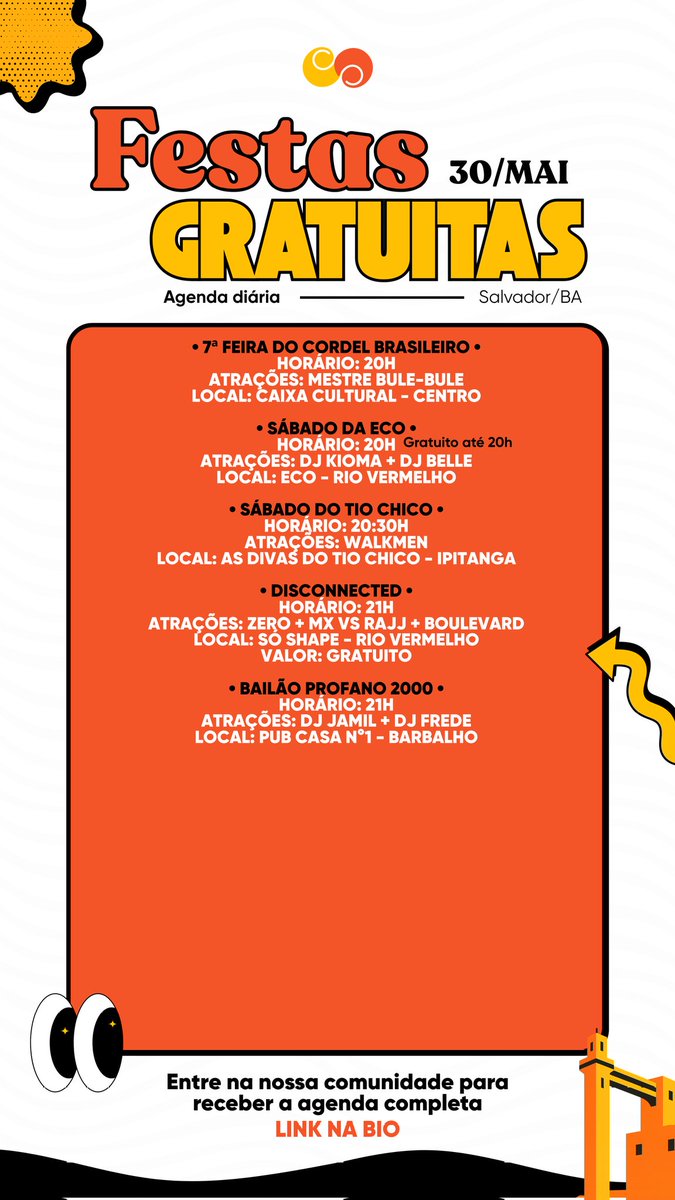 Festas 30/MAI
GRATUITAS
Agenda diária Salvador/BA

• 7ª FEIRA DO CORDEL BRASILEIRO •
HORÁRIO: 20H
ATRAÇÕES: MESTRE BULE-BULE
LOCAL: CAIXA CULTURAL - CENTRO

• SÁBADO DA ECO •
HORÁRIO: 20H Gratuito até 20h
ATRAÇÕES: DJ KIOMA + DJ BELLE
LOCAL: ECO - RIO VERMELHO

• SÁBADO DO TIO CHICO •
HORÁRIO: 20:30H
ATRAÇÕES: WALKMEN
LOCAL: AS DIVAS DO TIO CHICO - IPITANGA

• DISCONNECTED •
HORÁRIO: 21H
ATRAÇÕES: ZERO + MX VS RAJJ + BOULEVARD
LOCAL: SÓ SHAPE - RIO VERMELHO
VALOR: GRATUITO

• BAILÃO PROFANO 2000 •
HORÁRIO: 21H
ATRAÇÕES: DJ JAMIL + DJ FREDE
LOCAL: PUB CASA Nº1 - BARBALHO

Entre na nossa comunidade para receber a agenda completa
LINK NA BIO